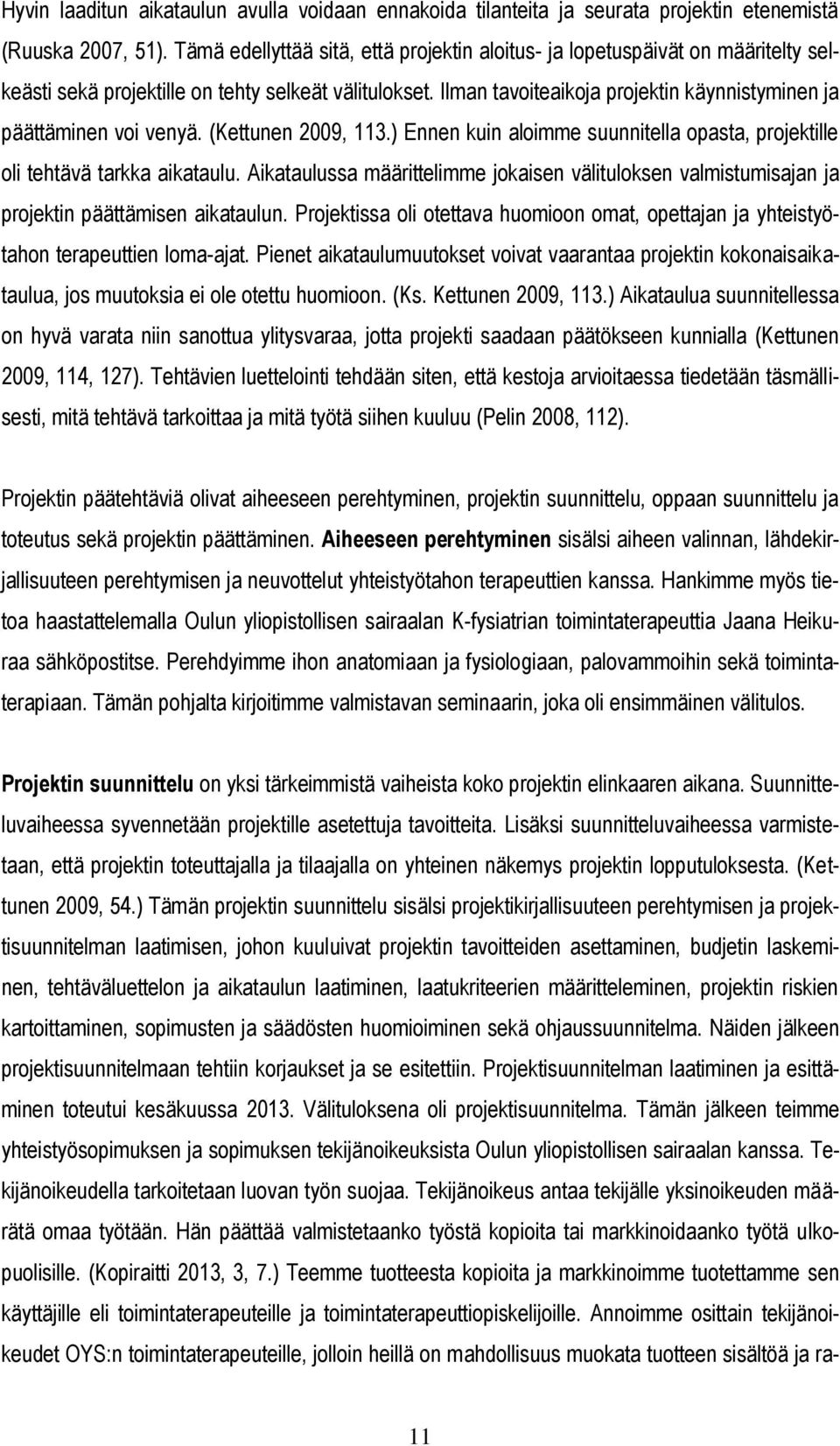 Hyvin laaditun aikataulun avulla voidaan ennakoida tilanteita ja seurata projektin etenemistä (Ruuska 2007, 51). Tämä edellyttää sitä, että projektin aloitus- ja lopetuspäivät on määritelty selkeästi sekä projektille on tehty selkeät välitulokset. Ilman tavoiteaikoja projektin käynnistyminen ja päättäminen voi venyä. (Kettunen 2009, 113.) Ennen kuin aloimme suunnitella opasta, projektille oli tehtävä tarkka aikataulu. Aikataulussa määrittelimme jokaisen välituloksen valmistumisajan ja projektin päättämisen aikataulun. Projektissa oli otettava huomioon omat, opettajan ja yhteistyötahon terapeuttien loma-ajat. Pienet aikataulumuutokset voivat vaarantaa projektin kokonaisaikataulua, jos muutoksia ei ole otettu huomioon. (Ks. Kettunen 2009, 113.) Aikataulua suunnitellessa on hyvä varata niin sanottua ylitysvaraa, jotta projekti saadaan päätökseen kunnialla (Kettunen 2009, 114, 127). Tehtävien luettelointi tehdään siten, että kestoja arvioitaessa tiedetään täsmällisesti, mitä tehtävä tarkoittaa ja mitä työtä siihen kuuluu (Pelin 2008, 112).

Projektin päätehtäviä olivat aiheeseen perehtyminen, projektin suunnittelu, oppaan suunnittelu ja toteutus sekä projektin päättäminen. Aiheeseen perehtyminen sisälsi aiheen valinnan, lähdekirjallisuuteen perehtymisen ja neuvottelut yhteistyötahon terapeuttien kanssa. Hankimme myös tietoa haastattelemalla Oulun yliopistollisen sairaalan K-fysiatrian toimintaterapeuttia Jaana Heikuraa sähköpostitse. Perehdyimme ihon anatomiaan ja fysiologiaan, palovammoihin sekä toimintaterapiaan. Tämän pohjalta kirjoitimme valmistavan seminaarin, joka oli ensimmäinen välitulos.

Projektin suunnittelu on yksi tärkeimmistä vaiheista koko projektin elinkaaren aikana. Suunnitteluvaiheessa syvennetään projektille asetettuja tavoitteita. Lisäksi suunnitteluvaiheessa varmistetaan, että projektin toteuttajalla ja tilaajalla on yhteinen näkemys projektin lopputuloksesta. (Kettunen 2009, 54.) Tämän projektin suunnittelu sisälsi projektikirjallisuuteen perehtymisen ja projektisuunnitelman laatimisen, johon kuuluivat projektin tavoitteiden asettaminen, budjetin laskeminen, tehtäväluettelon ja aikataulun laatiminen, laatukriteerien määritteleminen, projektin riskien kartoittaminen, sopimusten ja säädösten huomioiminen sekä ohjaussuunnitelma. Näiden jälkeen projektisuunnitelmaan tehtiin korjaukset ja se esitettiin. Projektisuunnitelman laatiminen ja esittäminen toteutui kesäkuussa 2013. Välituloksena oli projektisuunnitelma. Tämän jälkeen teimme yhteistyösopimuksen ja sopimuksen tekijänoikeuksista Oulun yliopistollisen sairaalan kanssa. Tekijänoikeudella tarkoitetaan luovan työn suojaa. Tekijänoikeus antaa tekijälle yksinoikeuden määrätä omaa työtään. Hän päättää valmistetaanko työstä kopioita tai markkinoidaanko työtä ulkopuolisille. (Kopiraitti 2013, 3, 7.) Teemme tuotteesta kopioita ja markkinoimme tuotettamme sen käyttäjille eli toimintaterapeuteille ja toimintaterapeuttiopiskelijoille. Annoimme osittain tekijänoikeudet OYS:n toimintaterapeuteille, jolloin heillä on mahdollisuus muokata tuotteen sisältöä ja ra-

11